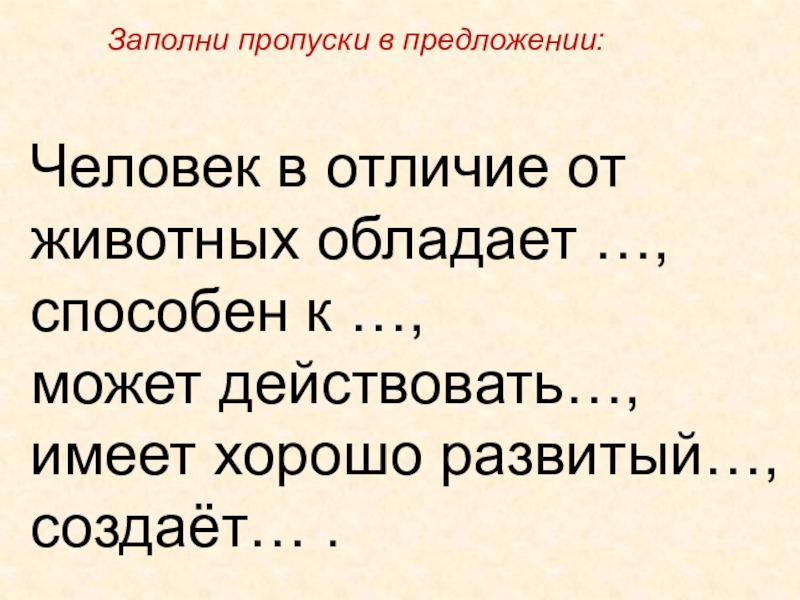 Заполни пропуски в предложении:

Человек в отличие от животных обладает …, способен к …, может действовать…, имеет хорошо развитый…, создаёт… .